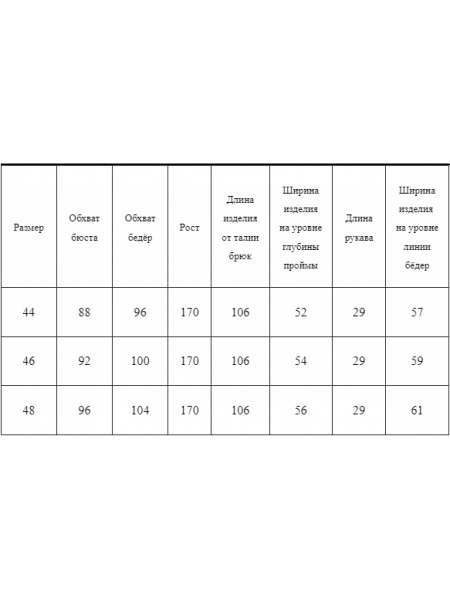 | Размер | Обхват бюста | Обхват бедёр | Рост | Длина изделия от талии брюк | Ширина изделия на уровне глубины проймы | Длина рукава | Ширина изделия на уровне линии бёдер |
|---|---|---|---|---|---|---|---|
| 44 | 88 | 96 | 170 | 106 | 52 | 29 | 57 |
| 46 | 92 | 100 | 170 | 106 | 54 | 29 | 59 |
| 48 | 96 | 104 | 170 | 106 | 56 | 29 | 61 |